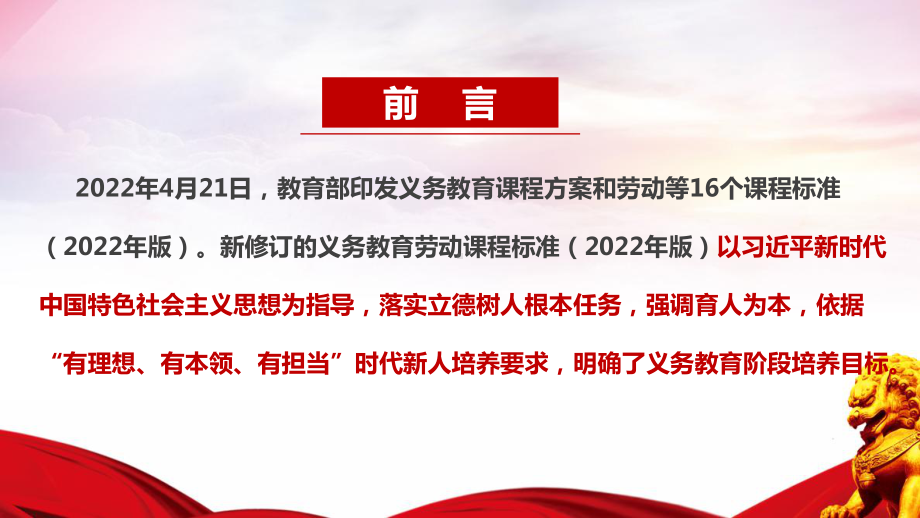 前　言

2022年4月21日，教育部印发义务教育课程方案和劳动等16个课程标准（2022年版）。新修订的义务教育劳动课程标准（2022年版）以习近平新时代中国特色社会主义思想为指导，落实立德树人根本任务，强调育人为本，依据“有理想、有本领、有担当”时代新人培养要求，明确了义务教育阶段培养目标。